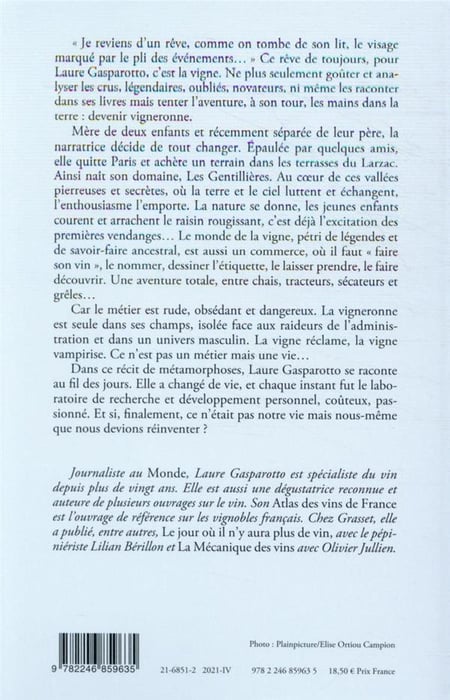 « Je reviens d'un rêve, comme on tombe de son lit, le visage marqué par le pli des événements… » Ce rêve de toujours, pour Laure Gasparotto, c'est la vigne. Ne plus seulement goûter et analyser les crus, légendaires, oubliés, novateurs, ni même les raconter dans ses livres mais tenter l'aventure, à son tour, les mains dans la terre : devenir vigneronne.

Mère de deux enfants et récemment séparée de leur père, la narratrice décide de tout changer. Épaulée par quelques amis, elle quitte Paris et achète un terrain dans les terrasses du Larzac. Ainsi naît son domaine, Les Gentillières. Au cœur de ces vallées pierreuses et secrètes, où la terre et le ciel luttent et échangent, l'enthousiasme l'emporte. La nature se donne, les jeunes enfants courent et arrachent le raisin rougissant, c'est déjà l'excitation des premières vendanges… Le monde de la vigne, pétri de légendes et de savoir-faire ancestral, est aussi un commerce, où il faut « faire son vin », le nommer, dessiner l'étiquette, le laisser prendre, le faire découvrir. Une aventure totale, entre chais, tracteurs, sécateurs et grêles…

Car le métier est rude, obsédant et dangereux. La vigneronne est seule dans ses champs, isolée face aux raideurs de l'administration et dans un univers masculin. La vigne réclame, la vigne vampirise. Ce n'est pas un métier mais une vie…

Dans ce récit de métamorphoses, Laure Gasparotto se raconte au fil des jours. Elle a changé de vie, et chaque instant fut le laboratoire de recherche et développement personnel, coûteux, passionné. Et si, finalement, ce n'était pas notre vie mais nous-même que nous devions réinventer ?

Journaliste au Monde, Laure Gasparotto est spécialiste du vin depuis plus de vingt ans. Elle est aussi une dégustatrice reconnue et auteure de plusieurs ouvrages sur le vin. Son Atlas des vins de France est l'ouvrage de référence sur les vignobles français. Chez Grasset, elle a publié, entre autres, Le jour où il n'y aura plus de vin, avec le pépiniériste Lilian Bérillon et La Mécanique des vins avec Olivier Jullien.

Photo : Plainpicture/Elise Ortiou Campion

9 782246 859635

21-6851-2 2021-IV 978 2 246 85963 5 18,50 € Prix France